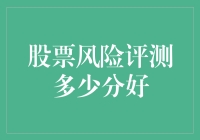 股票风险评测多少分好